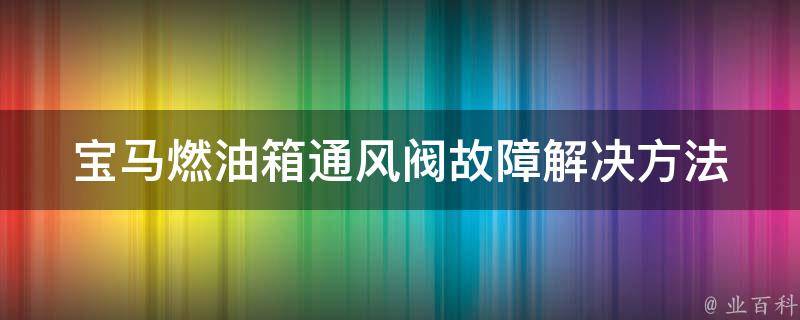 宝马燃油箱通风阀故障解决方法

@ 业百科